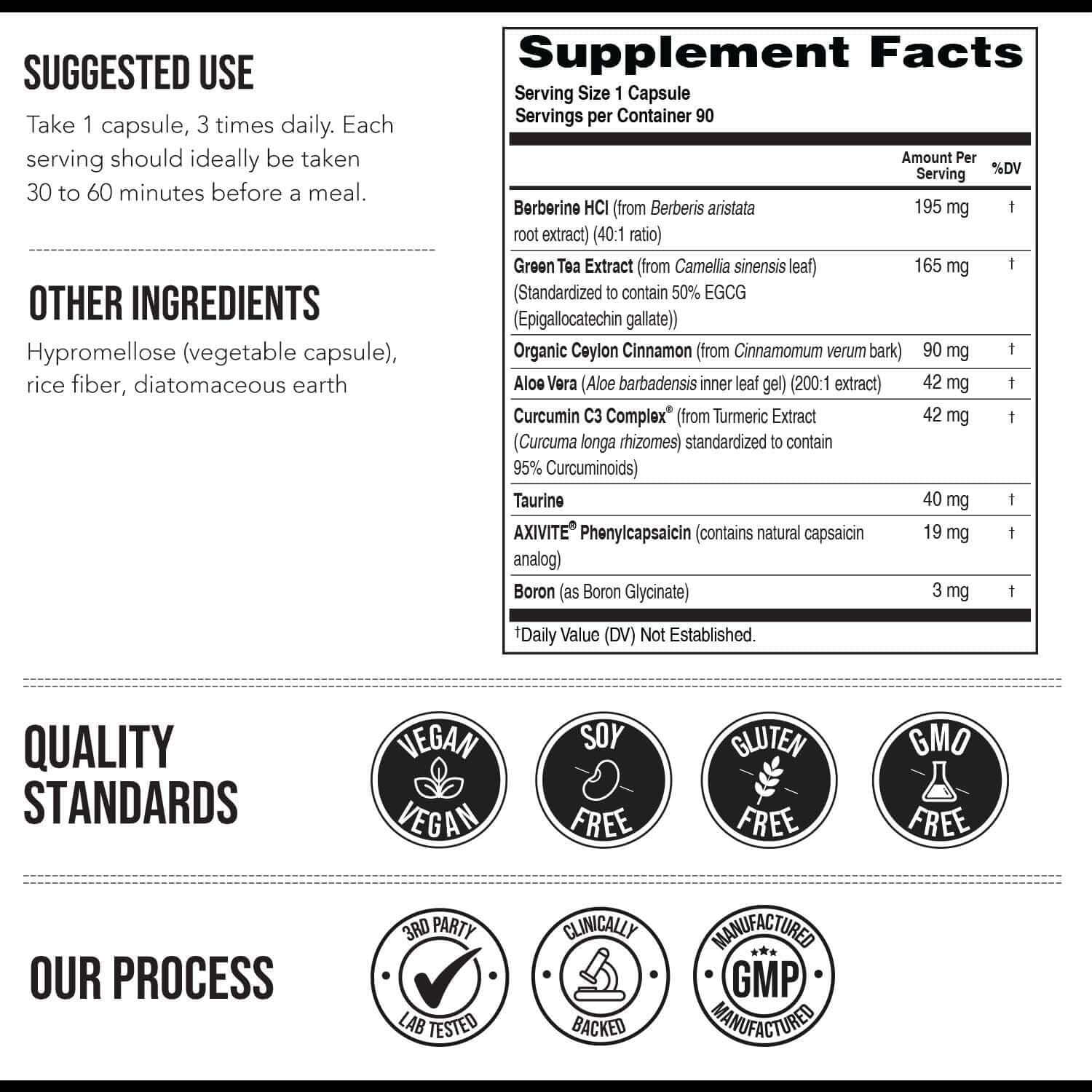 SUGGESTED USE

Take 1 capsule, 3 times daily. Each serving should ideally be taken 30 to 60 minutes before a meal.

OTHER INGREDIENTS

Hypromellose (vegetable capsule), rice fiber, diatomaceous earth

Supplement Facts

Serving Size 1 Capsule
Servings per Container 90

| | Amount Per Serving | %DV |
|---|---|---|
| Berberine HCl (from Berberis aristata root extract) (40:1 ratio) | 195 mg | † |
| Green Tea Extract (from Camellia sinensis leaf) (Standardized to contain 50% EGCG (Epigallocatechin gallate)) | 165 mg | † |
| Organic Ceylon Cinnamon (from Cinnamomum verum bark) | 90 mg | † |
| Aloe Vera (Aloe barbadensis inner leaf gel) (200:1 extract) | 42 mg | † |
| Curcumin C3 Complex® (from Turmeric Extract (Curcuma longa rhizomes) standardized to contain 95% Curcuminoids) | 42 mg | † |
| Taurine | 40 mg | † |
| AXIVITE® Phenylcapsaicin (contains natural capsaicin analog) | 19 mg | † |
| Boron (as Boron Glycinate) | 3 mg | † |

†Daily Value (DV) Not Established.

QUALITY STANDARDS

VEGAN VEGAN

SOY FREE

GLUTEN FREE

GMO FREE

OUR PROCESS

3RD PARTY LAB TESTED

CLINICALLY BACKED

MANUFACTURED GMP MANUFACTURED